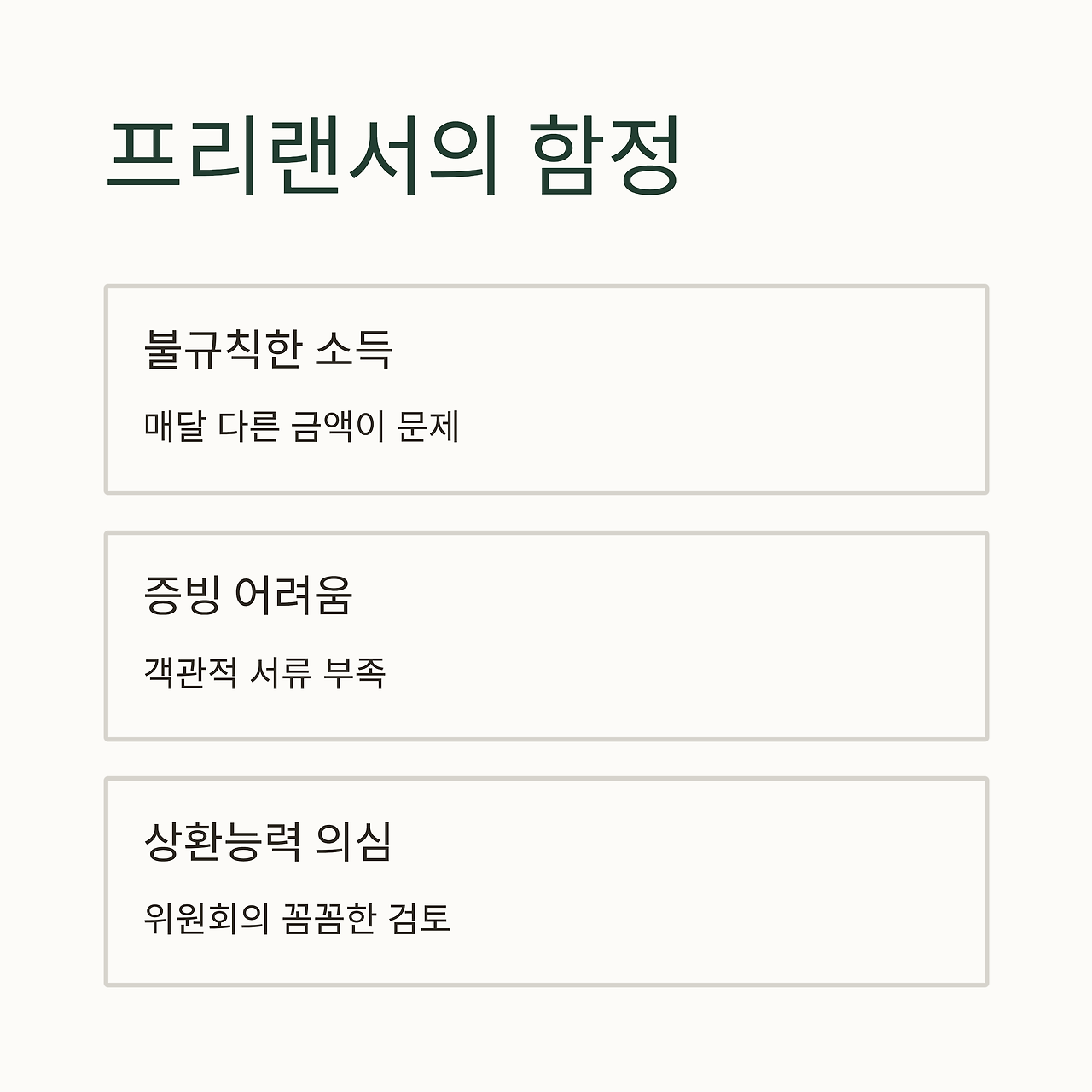 프리랜서의 함정

불규칙한 소득

매달 다른 금액이 문제

증빙 어려움

객관적 서류 부족

상환능력 의심

위원회의 꼼꼼한 검토